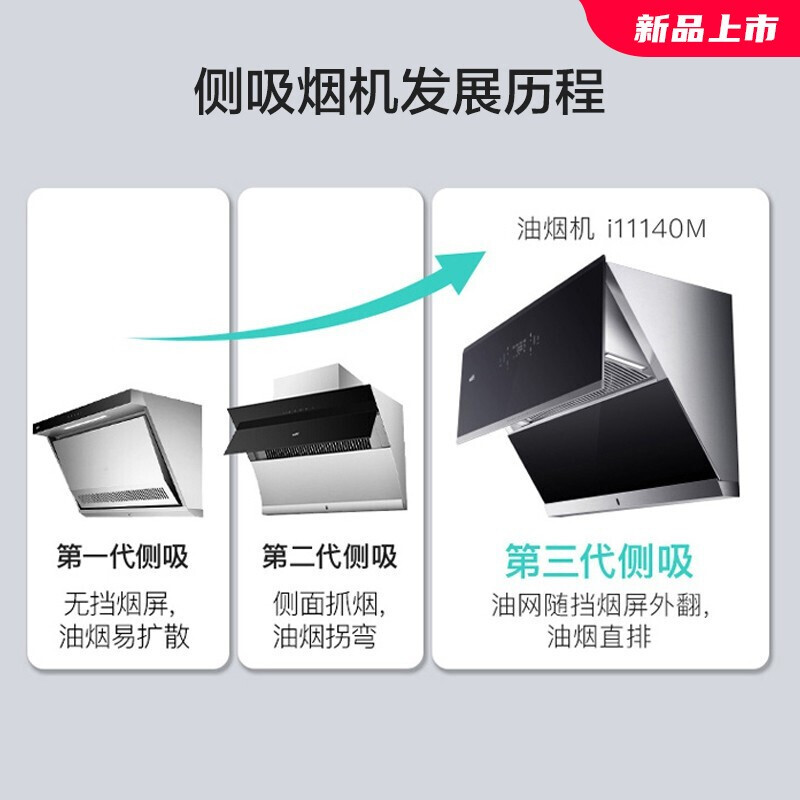 新品上市

侧吸烟机发展历程

第一代侧吸

无挡烟屏,
油烟易扩散

第二代侧吸

侧面抓烟,
油烟拐弯

油烟机 i11140M

第三代侧吸

油网随挡烟屏外翻,
油烟直排